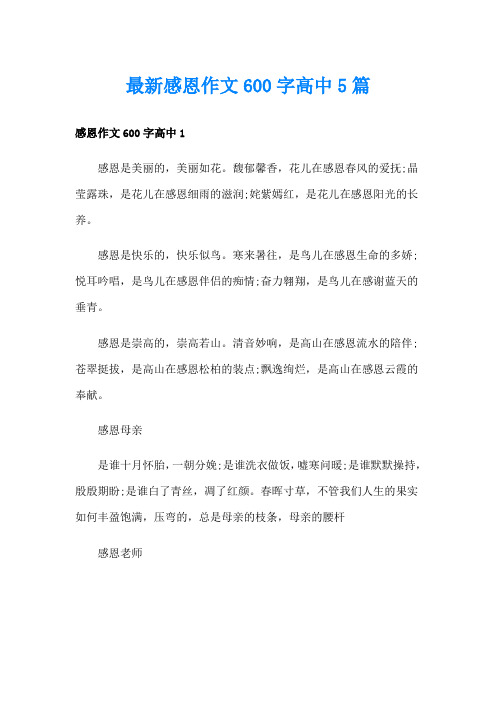 最新感恩作文600字高中5篇

感恩作文600字高中1

感恩是美丽的，美丽如花。馥郁馨香，花儿在感恩春风的爱抚;晶莹露珠，是花儿在感恩细雨的滋润;姹紫嫣红，是花儿在感恩阳光的长养。

感恩是快乐的，快乐似鸟。寒来暑往，是鸟儿在感恩生命的多娇;悦耳吟唱，是鸟儿在感恩伴侣的痴情;奋力翱翔，是鸟儿在感谢蓝天的垂青。

感恩是崇高的，崇高若山。清音妙响，是高山在感恩流水的陪伴;苍翠挺拔，是高山在感恩松柏的装点;飘逸绚烂，是高山在感恩云霞的奉献。

感恩母亲

是谁十月怀胎，一朝分娩;是谁洗衣做饭，嘘寒问暖;是谁默默操持，殷殷期盼;是谁白了青丝，凋了红颜。春晖寸草，不管我们人生的果实如何丰盈饱满，压弯的，总是母亲的枝条，母亲的腰杆

感恩老师